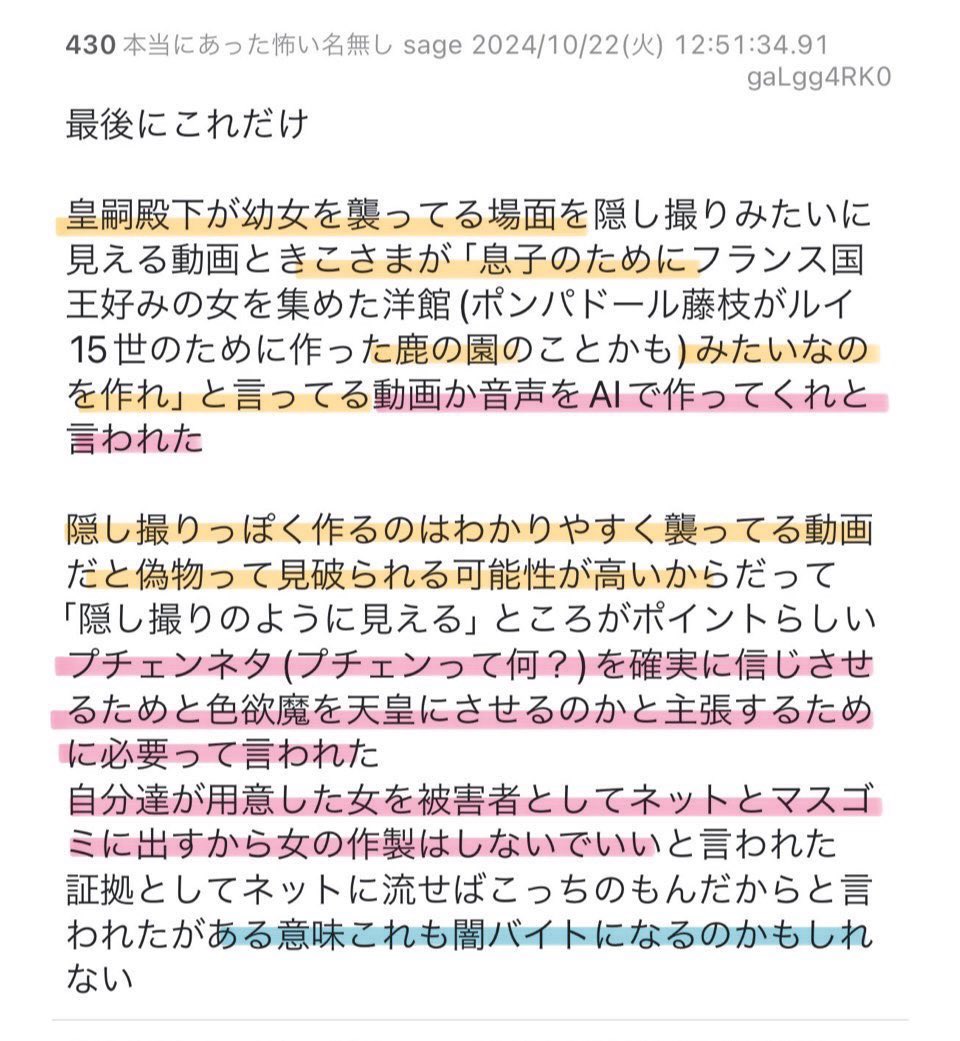 430 本当にあった怖い名無し sage 2024/10/22(火) 12:51:34.91 gaLgg4RK0

最後にこれだけ

皇嗣殿下が幼女を襲ってる場面を隠し撮りみたいに見える動画ときこさまが「息子のためにフランス国王好みの女を集めた洋館 (ポンパドール藤枝がルイ15世のために作った鹿の園のことかも) みたいなのを作れ」と言ってる動画か音声をAIで作ってくれと言われた

隠し撮りっぽく作るのはわかりやすく襲ってる動画だと偽物って見破られる可能性が高いからだって
「隠し撮りのように見える」ところがポイントらしい
プチェンネタ (プチェンって何？) を確実に信じさせるためと色欲魔を天皇にさせるのかと主張するために必要って言われた
自分達が用意した女を被害者としてネットとマスゴミに出すから女の作製はしないでいいと言われた
証拠としてネットに流せばこっちのもんだからと言われたがある意味これも闇バイトになるのかもしれない